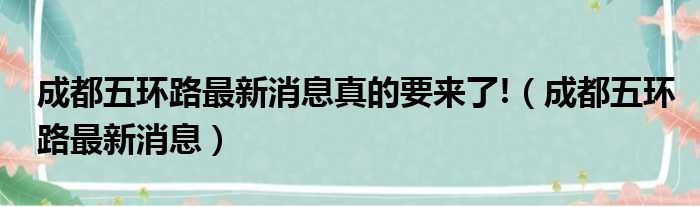 成都五环路最新消息真的要来了!（成都五环路最新消息）